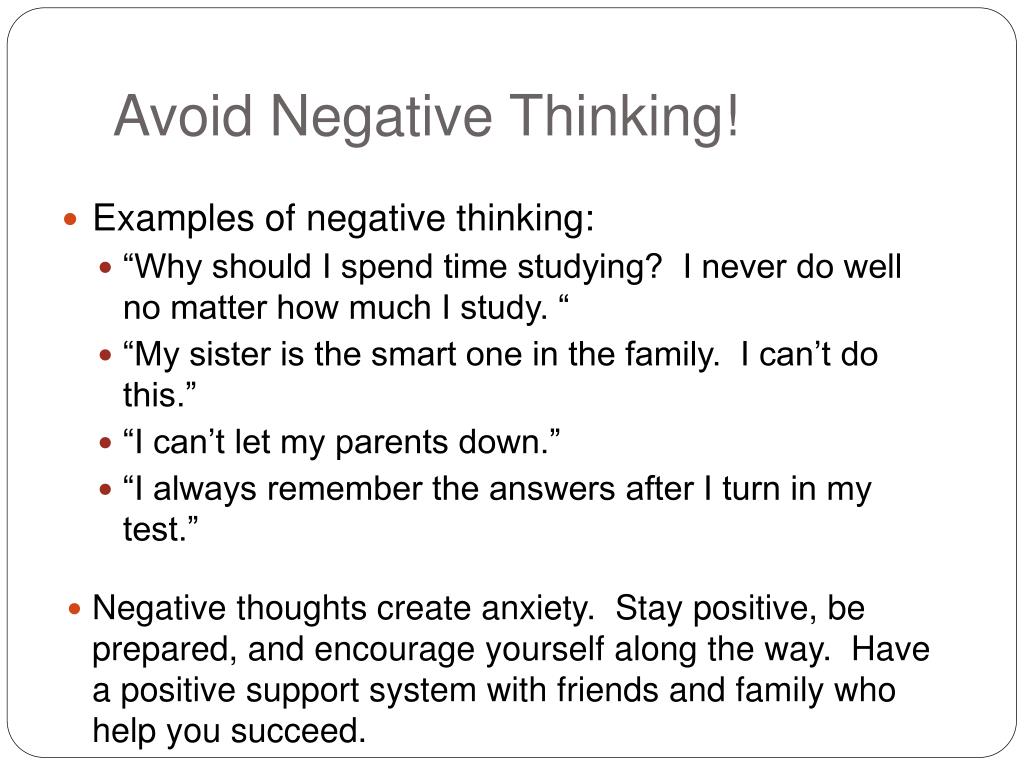 Avoid Negative Thinking!

Examples of negative thinking:

“Why should I spend time studying?  I never do well no matter how much I study. “

“My sister is the smart one in the family.  I can’t do this.”

“I can’t let my parents down.”

“I always remember the answers after I turn in my test.”

Negative thoughts create anxiety.  Stay positive, be prepared, and encourage yourself along the way.  Have a positive support system with friends and family who help you succeed.